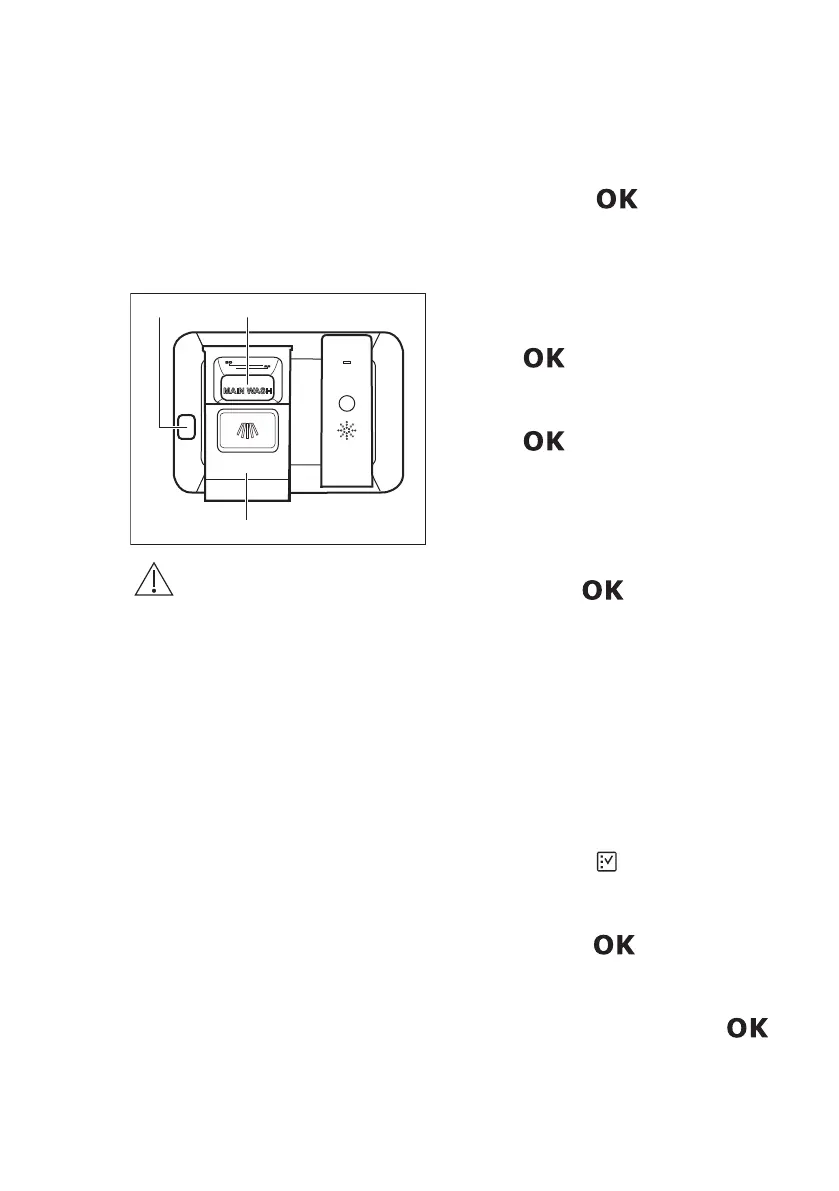 OK

MAIN WASH

OK

OK

OK

OK

OK